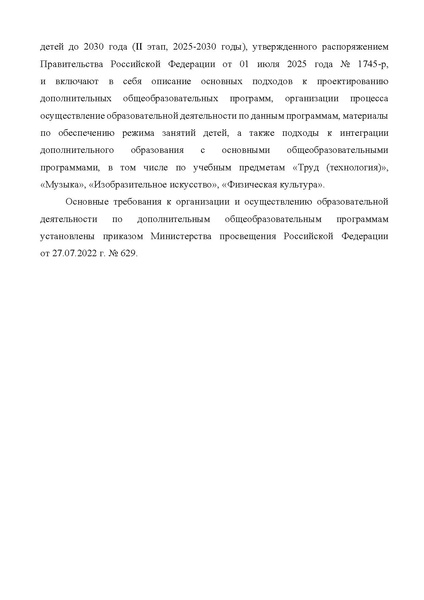 детей до 2030 года (II этап, 2025-2030 годы), утвержденного распоряжением Правительства Российской Федерации от 01 июля 2025 года № 1745-р, и включают в себя описание основных подходов к проектированию дополнительных общеобразовательных программ, организации процесса осуществление образовательной деятельности по данным программам, материалы по обеспечению режима занятий детей, а также подходы к интеграции дополнительного образования с основными общеобразовательными программами, в том числе по учебным предметам «Труд (технология)», «Музыка», «Изобразительное искусство», «Физическая культура».

Основные требования к организации и осуществлению образовательной деятельности по дополнительным общеобразовательным программам установлены приказом Министерства просвещения Российской Федерации от 27.07.2022 г. № 629.